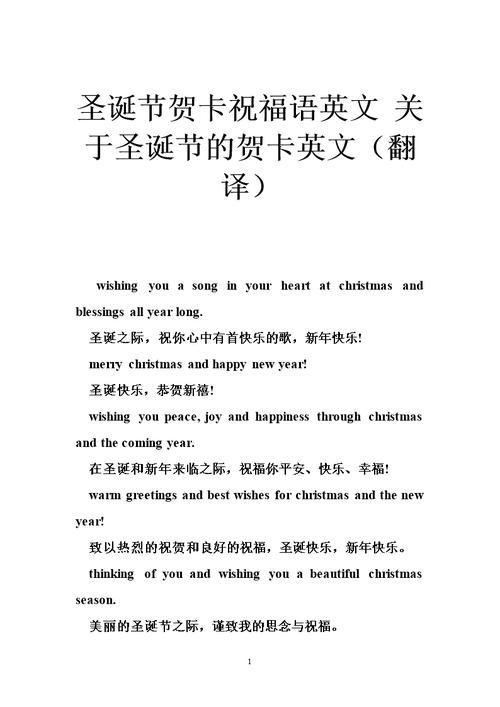 圣诞节贺卡祝福语英文 关于圣诞节的贺卡英文（翻译）

wishing you a song in your heart at christmas and blessings all year long.

圣诞之际，祝你心中有首快乐的歌，新年快乐!

merry christmas and happy new year!

圣诞快乐，恭贺新禧!

wishing you peace, joy and happiness through christmas and the coming year.

在圣诞和新年来临之际，祝福你平安、快乐、幸福!

warm greetings and best wishes for christmas and the new year!

致以热烈的祝贺和良好的祝福，圣诞快乐，新年快乐。

thinking of you and wishing you a beautiful christmas season.

美丽的圣诞节之际，谨致我的思念与祝福。

1